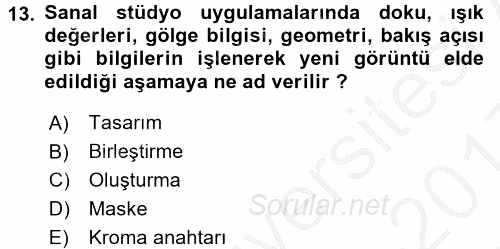 13. Sanal stüdyo uygulamalarında doku, ışık değerleri, gölge bilgisi, geometri, bakış açısı gibi bilgilerin işlenerek yeni görüntü elde edildiği aşamaya ne ad verilir ?

A) Tasarım
B) Birleştirme
C) Oluşturma
D) Maske
E) Kroma anahtarı

Sorular.net